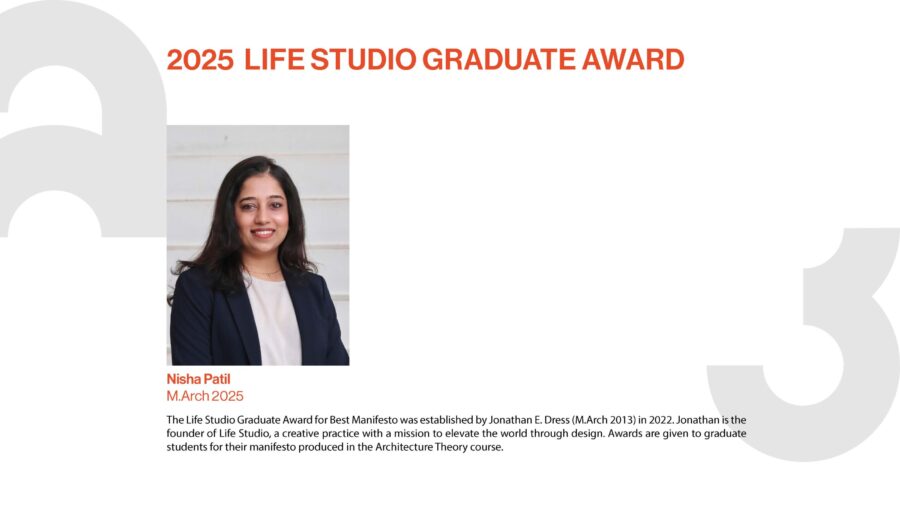 2025 LIFE STUDIO GRADUATE AWARD

Nisha Patil
M.Arch 2025

The Life Studio Graduate Award for Best Manifesto was established by Jonathan E. Dress (M.Arch 2013) in 2022. Jonathan is the founder of Life Studio, a creative practice with a mission to elevate the world through design. Awards are given to graduate students for their manifesto produced in the Architecture Theory course.